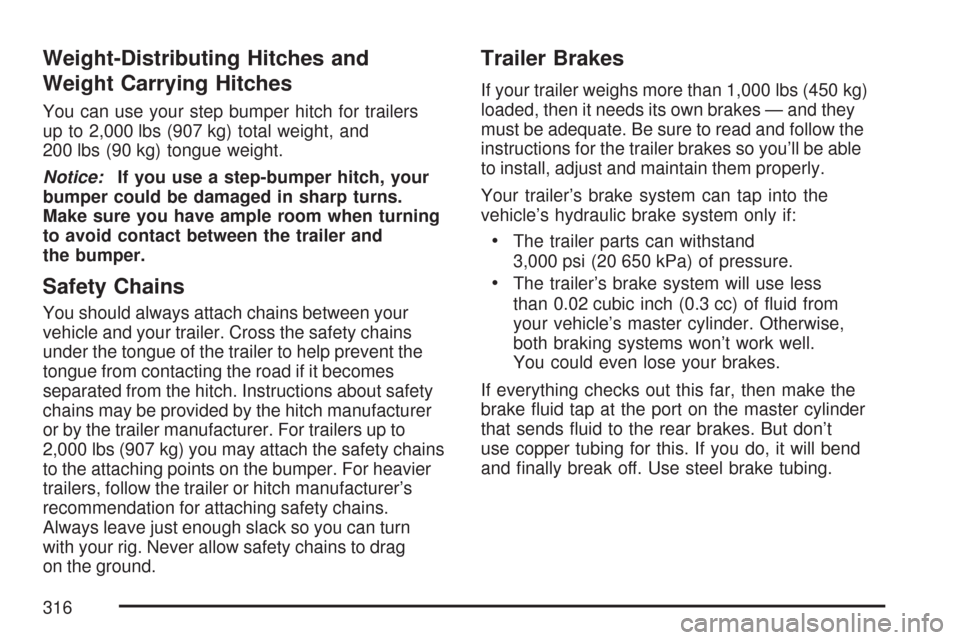 Weight-Distributing Hitches and Weight Carrying Hitches

You can use your step bumper hitch for trailers up to 2,000 lbs (907 kg) total weight, and 200 lbs (90 kg) tongue weight.

Notice: If you use a step-bumper hitch, your bumper could be damaged in sharp turns. Make sure you have ample room when turning to avoid contact between the trailer and the bumper.

Safety Chains

You should always attach chains between your vehicle and your trailer. Cross the safety chains under the tongue of the trailer to help prevent the tongue from contacting the road if it becomes separated from the hitch. Instructions about safety chains may be provided by the hitch manufacturer or by the trailer manufacturer. For trailers up to 2,000 lbs (907 kg) you may attach the safety chains to the attaching points on the bumper. For heavier trailers, follow the trailer or hitch manufacturer's recommendation for attaching safety chains. Always leave just enough slack so you can turn with your rig. Never allow safety chains to drag on the ground.

Trailer Brakes

If your trailer weighs more than 1,000 lbs (450 kg) loaded, then it needs its own brakes — and they must be adequate. Be sure to read and follow the instructions for the trailer brakes so you'll be able to install, adjust and maintain them properly.

Your trailer's brake system can tap into the vehicle's hydraulic brake system only if:

• The trailer parts can withstand 3,000 psi (20 650 kPa) of pressure.

• The trailer's brake system will use less than 0.02 cubic inch (0.3 cc) of fluid from your vehicle's master cylinder. Otherwise, both braking systems won't work well. You could even lose your brakes.

If everything checks out this far, then make the brake fluid tap at the port on the master cylinder that sends fluid to the rear brakes. But don't use copper tubing for this. If you do, it will bend and finally break off. Use steel brake tubing.

316

carmanualsonline.info